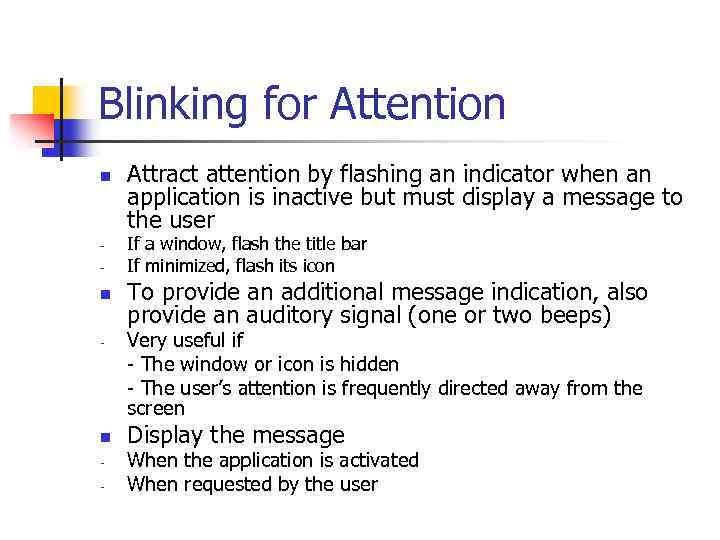 Blinking for Attention

- Attract attention by flashing an indicator when an application is inactive but must display a message to the user
- If a window, flash the title bar
- If minimized, flash its icon
- To provide an additional message indication, also provide an auditory signal (one or two beeps)
- Very useful if
- The window or icon is hidden
- The user's attention is frequently directed away from the screen
- Display the message
- When the application is activated
- When requested by the user